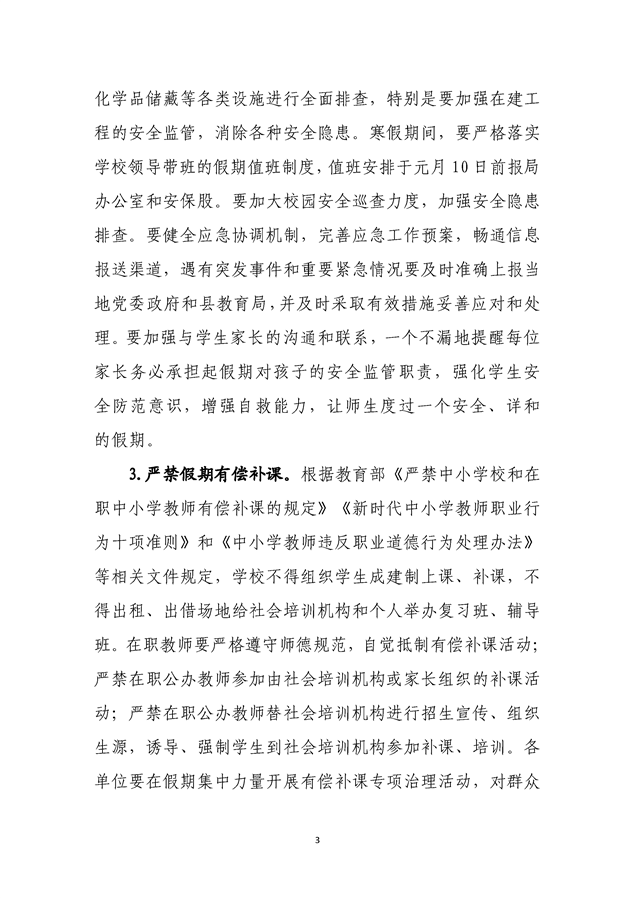 化学品储藏等各类设施进行全面排查，特别是要加强在建工程的安全监管，消除各种安全隐患。寒假期间，要严格落实学校领导带班的假期值班制度，值班安排于元月10日前报局办公室和安保股。要加大校园安全巡查力度，加强安全隐患排查。要健全应急协调机制，完善应急工作预案，畅通信息报送渠道，遇有突发事件和重要紧急情况要及时准确上报当地党委政府和县教育局，并及时采取有效措施妥善应对和处理。要加强与学生家长的沟通和联系，一个不漏地提醒每位家长务必承担起假期对孩子的安全监管职责，强化学生安全防范意识，增强自救能力，让师生度过一个安全、详和的假期。

3.严禁假期有偿补课。根据教育部《严禁中小学校和在职中小学教师有偿补课的规定》《新时代中小学教师职业行为十项准则》和《中小学教师违反职业道德行为处理办法》等相关文件规定，学校不得组织学生成建制上课、补课，不得出租、出借场地给社会培训机构和个人举办复习班、辅导班。在职教师要严格遵守师德规范，自觉抵制有偿补课活动；严禁在职公办教师参加由社会培训机构或家长组织的补课活动；严禁在职公办教师替社会培训机构进行招生宣传、组织生源，诱导、强制学生到社会培训机构参加补课、培训。各单位要在假期集中力量开展有偿补课专项治理活动，对群众

3